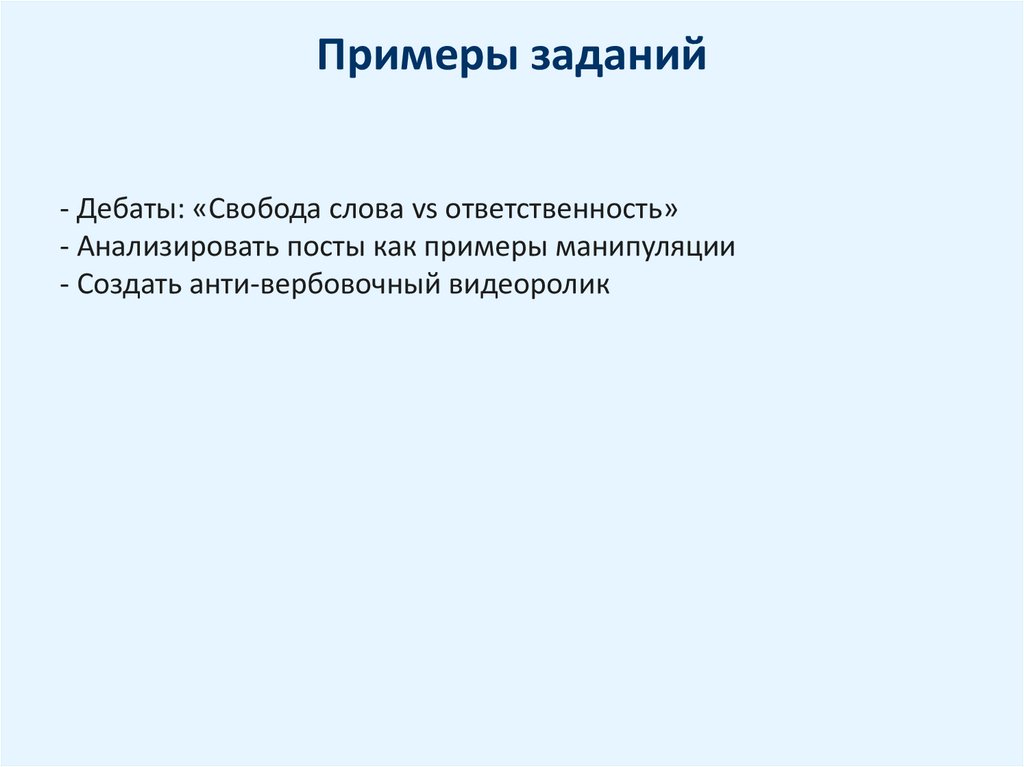 Примеры заданий

- Дебаты: «Свобода слова vs ответственность»
- Анализировать посты как примеры манипуляции
- Создать анти-вербовочный видеоролик